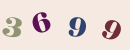 3 6 9 9